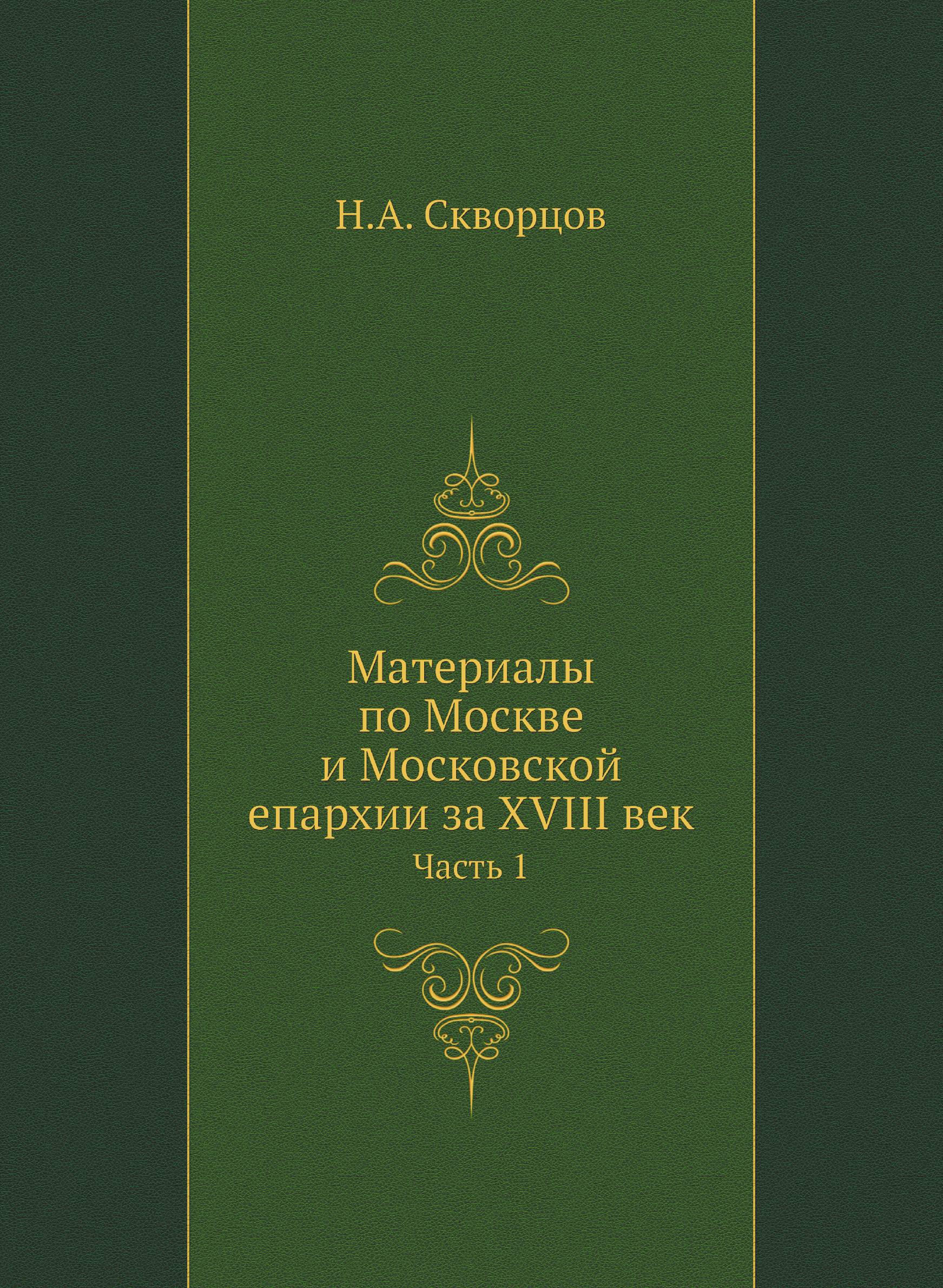 Н.А. Скворцов

Материалы по Москве и Московской епархии за XVIII век

Часть 1